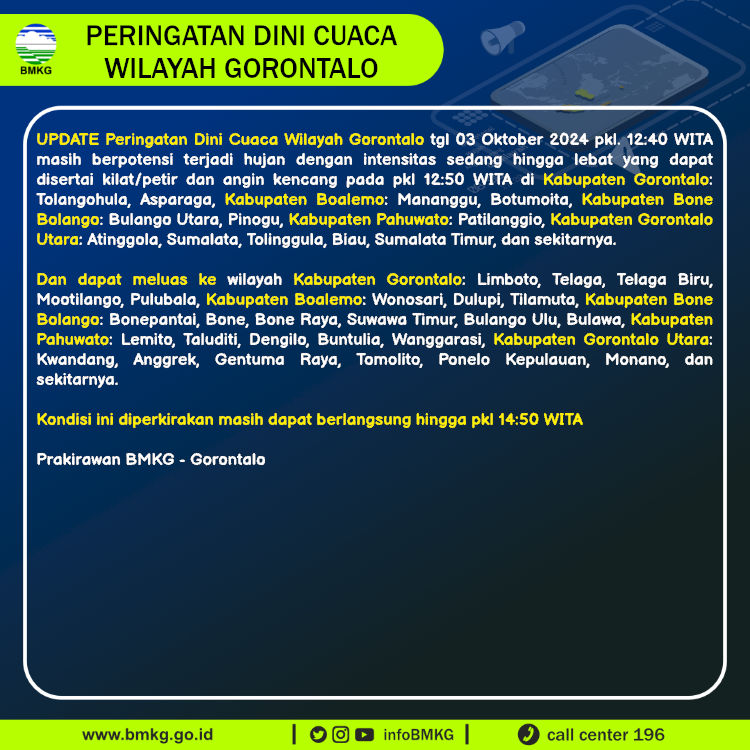 BMKG

PERINGATAN DINI CUACA
WILAYAH GORONTALO

UPDATE Peringatan Dini Cuaca Wilayah Gorontalo tgl 03 Oktober 2024 pkl. 12:40 WITA masih berpotensi terjadi hujan dengan intensitas sedang hingga lebat yang dapat disertai kilat/petir dan angin kencang pada pkl 12:50 WITA di Kabupaten Gorontalo: Tolangohula, Asparaga, Kabupaten Boalemo: Mananggu, Botumoita, Kabupaten Bone Bolango: Bulango Utara, Pinogu, Kabupaten Pahuwato: Patilanggio, Kabupaten Gorontalo Utara: Atinggola, Sumalata, Tolinggula, Biau, Sumalata Timur, dan sekitarnya.

Dan dapat meluas ke wilayah Kabupaten Gorontalo: Limboto, Telaga, Telaga Biru, Mootilango, Pulubala, Kabupaten Boalemo: Wonosari, Dulupi, Tilamuta, Kabupaten Bone Bolango: Bonepantai, Bone, Bone Raya, Suwawa Timur, Bulango Ulu, Bulawa, Kabupaten Pahuwato: Lemito, Taluditi, Dengilo, Buntulia, Wanggarasi, Kabupaten Gorontalo Utara: Kwandang, Anggrek, Gentuma Raya, Tomolito, Ponelo Kepulauan, Monano, dan sekitarnya.

Kondisi ini diperkirakan masih dapat berlangsung hingga pkl 14:50 WITA

Prakirawan BMKG - Gorontalo

www.bmkg.go.id | infoBMKG | call center 196